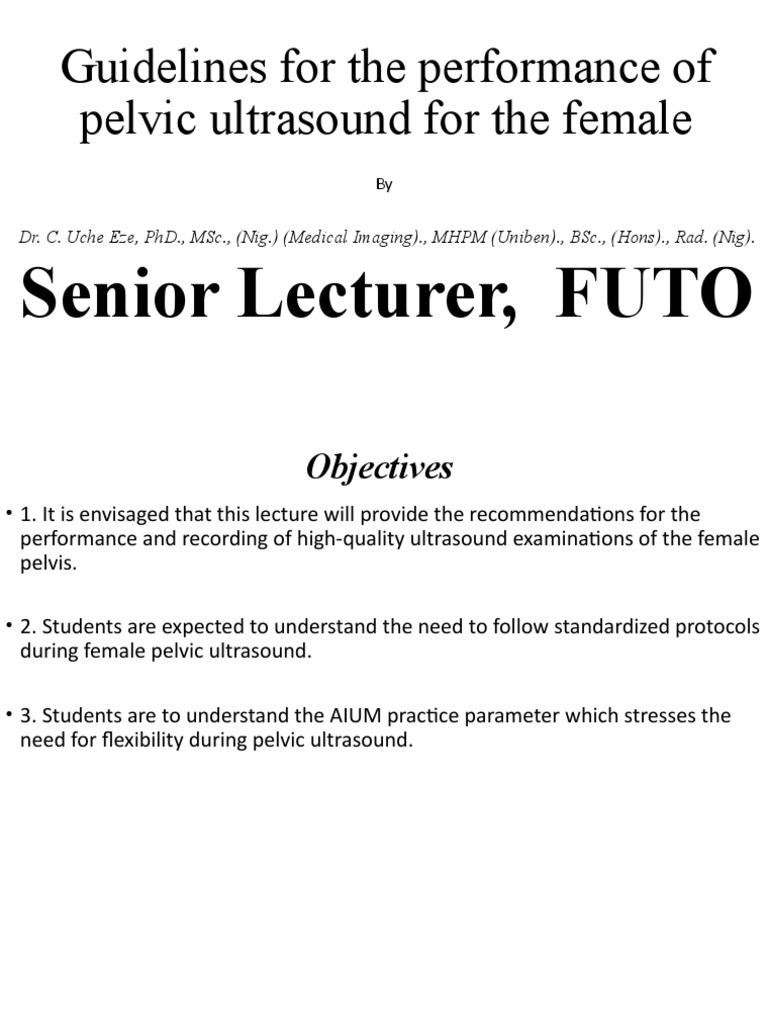 Guidelines for the performance of pelvic ultrasound for the female

By

Dr. C. Uche Eze, PhD., MSc., (Nig.) (Medical Imaging)., MHPM (Uniben)., BSc., (Hons)., Rad. (Nig).

Senior Lecturer, FUTO

Objectives

• 1. It is envisaged that this lecture will provide the recommendations for the performance and recording of high-quality ultrasound examinations of the female pelvis.

• 2. Students are expected to understand the need to follow standardized protocols during female pelvic ultrasound.

• 3. Students are to understand the AIUM practice parameter which stresses the need for flexibility during pelvic ultrasound.